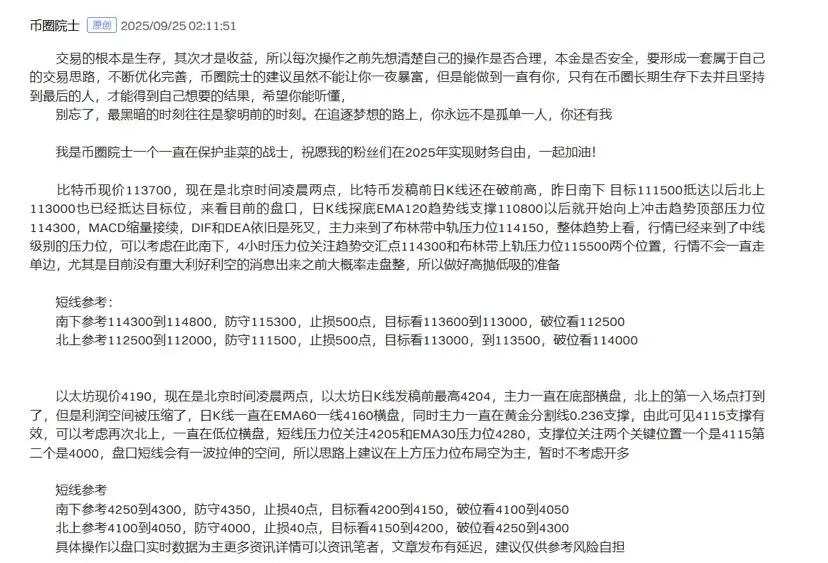 币圈院士 原创 2025/09/25 02:11:51

交易的根本是生存，其次才是收益，所以每次操作之前先想清楚自己的操作是否合理，本金是否安全，要形成一套属于自己的交易思路，不断优化完善，币圈院士的建议虽然不能让你一夜暴富，但是能做到一直有你，只有在币圈长期生存下去并且坚持到最后的人，才能得到自己想要的结果，希望你能听懂，
别忘了，最黑暗的时刻往往是黎明前的时刻。在追逐梦想的路上，你永远不是孤单一人，你还有我

我是币圈院士一个一直在保护韭菜的战士，祝愿我的粉丝们在2025年实现财务自由，一起加油！

比特币现价113700，现在是北京时间凌晨两点，比特币发稿前日K线还在破前高，昨日南下 目标111500抵达以后北上113000也已经抵达目标位，来看目前的盘口，日K线探底EMA120趋势线支撑110800以后就开始向上冲击趋势顶部压力位114300，MACD缩量接续，DIF和DEA依旧是死叉，主力来到了布林带中轨压力位114150，整体趋势上看，行情已经来到了中线级别的压力位，可以考虑在此南下，4小时压力位关注趋势交汇点114300和布林带上轨压力位115500两个位置，行情不会一直走单边，尤其是目前没有重大利好利空的消息出来之前大概率走盘整，所以做好高抛低吸的准备

短线参考：
南下参考114300到114800，防守115300，止损500点，目标看113600到113000，破位看112500
北上参考112500到112000，防守111500，止损500点，目标看113000，到113500，破位看114000

以太坊现价4190，现在是北京时间凌晨两点，以太坊日K线发稿前最高4204，主力一直在底部横盘，北上的第一入场点打到了，但是利润空间被压缩了，日K线一直在EMA60一线4160横盘，同时主力一直在黄金分割线0.236支撑，由此可见4115支撑有效，可以考虑再次北上，一直在低位横盘，短线压力位关注4205和EMA30压力位4280，支撑位关注两个关键位置一个是4115第二个是4000，盘口短线会有一波拉伸的空间，所以思路上建议在上方压力位布局空为主，暂时不考虑开多

短线参考
南下参考4250到4300，防守4350，止损40点，目标看4200到4150，破位看4100到4050
北上参考4100到4050，防守4000，止损40点，目标看4150到4200，破位看4250到4300
具体操作以盘口实时数据为主更多资讯详情可以资讯笔者，文章发布有延迟，建议仅供参考风险自担